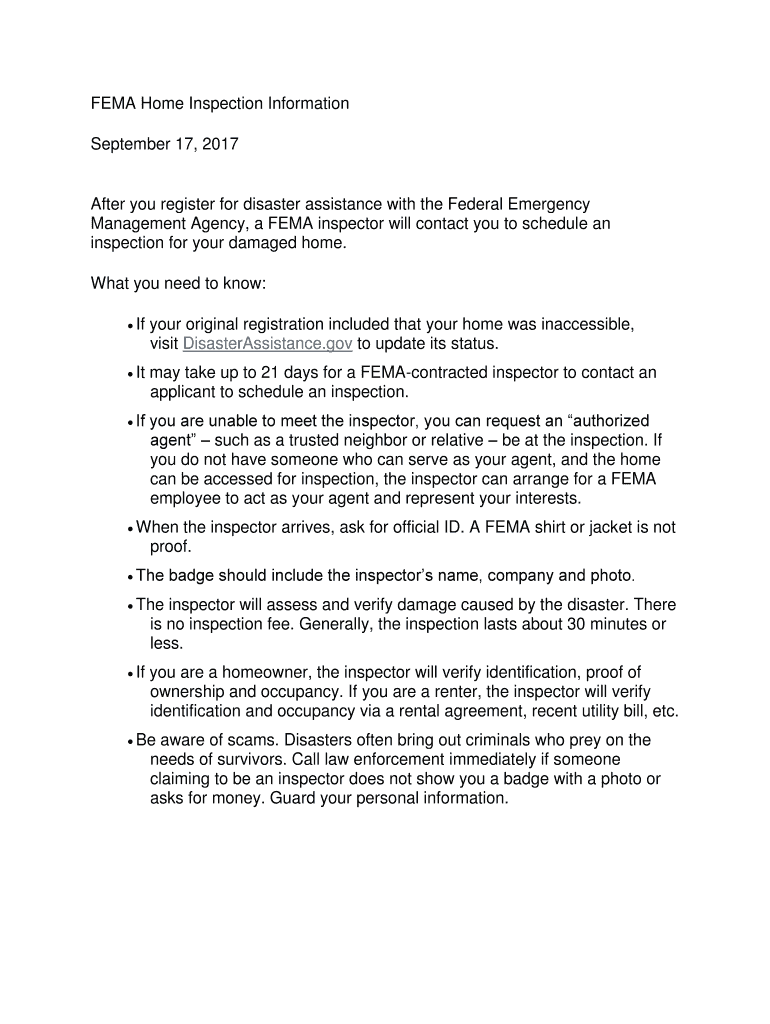 FEMA Home Inspection Information

September 17, 2017

After you register for disaster assistance with the Federal Emergency Management Agency, a FEMA inspector will contact you to schedule an inspection for your damaged home.

What you need to know:

• If your original registration included that your home was inaccessible, visit DisasterAssistance.gov to update its status.

• It may take up to 21 days for a FEMA-contracted inspector to contact an applicant to schedule an inspection.

• If you are unable to meet the inspector, you can request an “authorized agent” – such as a trusted neighbor or relative – be at the inspection. If you do not have someone who can serve as your agent, and the home can be accessed for inspection, the inspector can arrange for a FEMA employee to act as your agent and represent your interests.

• When the inspector arrives, ask for official ID. A FEMA shirt or jacket is not proof.

• The badge should include the inspector’s name, company and photo.

• The inspector will assess and verify damage caused by the disaster. There is no inspection fee. Generally, the inspection lasts about 30 minutes or less.

• If you are a homeowner, the inspector will verify identification, proof of ownership and occupancy. If you are a renter, the inspector will verify identification and occupancy via a rental agreement, recent utility bill, etc.

• Be aware of scams. Disasters often bring out criminals who prey on the needs of survivors. Call law enforcement immediately if someone claiming to be an inspector does not show you a badge with a photo or asks for money. Guard your personal information.